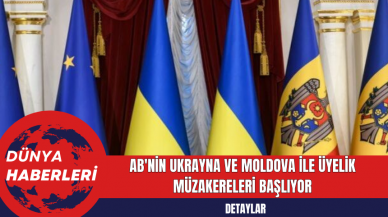 DÜNYA HABERLERİ

AB'NİN UKRAYNA VE MOLDOVA İLE ÜYELİK MÜZAKERELERİ BAŞLIYOR

DETAYLAR